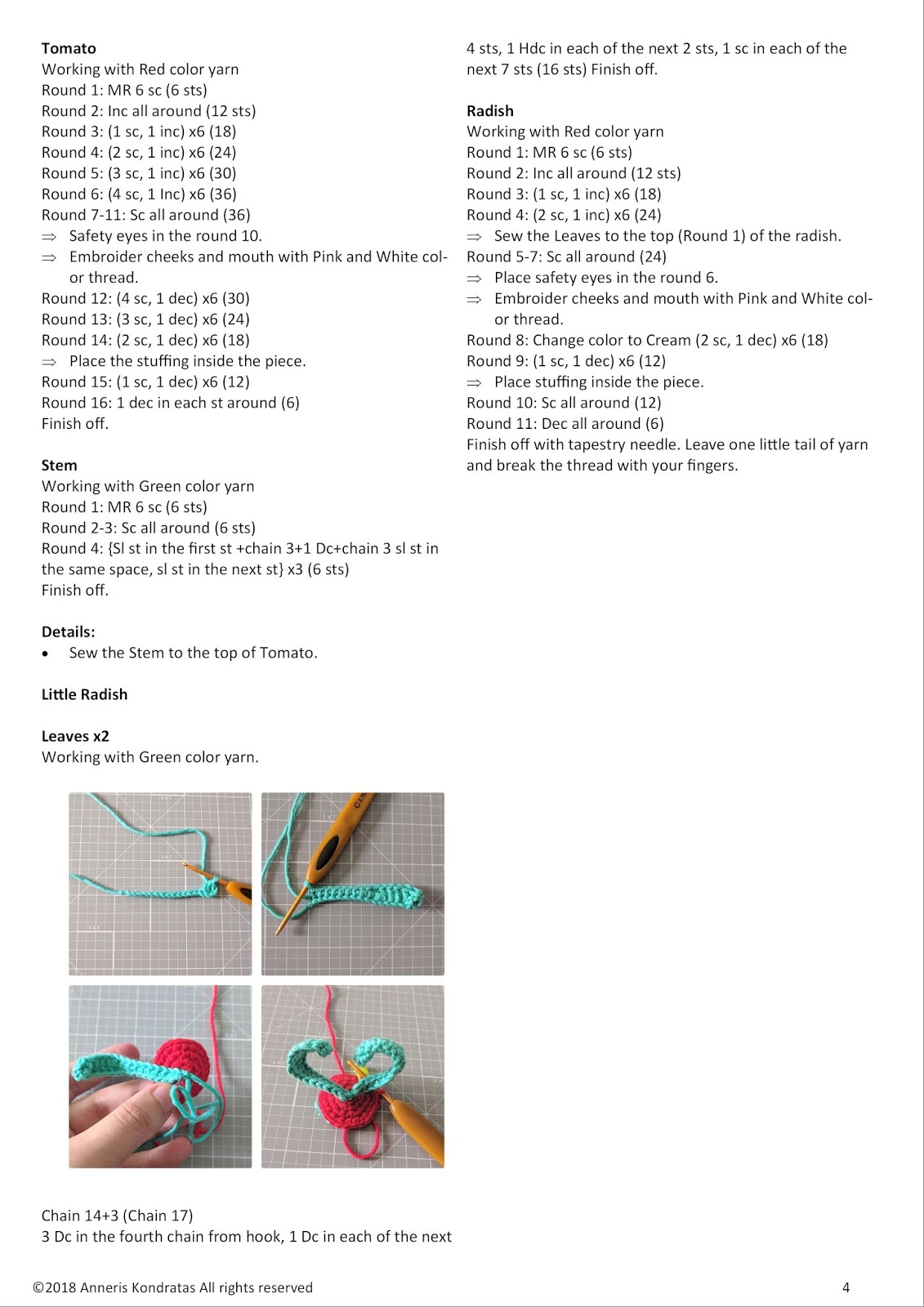 Tomato
Working with Red color yarn
Round 1: MR 6 sc (6 sts)
Round 2: Inc all around (12 sts)
Round 3: (1 sc, 1 inc) x6 (18)
Round 4: (2 sc, 1 inc) x6 (24)
Round 5: (3 sc, 1 inc) x6 (30)
Round 6: (4 sc, 1 Inc) x6 (36)
Round 7-11: Sc all around (36)
⇒ Safety eyes in the round 10.
⇒ Embroider cheeks and mouth with Pink and White color thread.
Round 12: (4 sc, 1 dec) x6 (30)
Round 13: (3 sc, 1 dec) x6 (24)
Round 14: (2 sc, 1 dec) x6 (18)
⇒ Place the stuffing inside the piece.
Round 15: (1 sc, 1 dec) x6 (12)
Round 16: 1 dec in each st around (6)
Finish off.

Stem
Working with Green color yarn
Round 1: MR 6 sc (6 sts)
Round 2-3: Sc all around (6 sts)
Round 4: {Sl st in the first st +chain 3+1 Dc+chain 3 sl st in the same space, sl st in the next st} x3 (6 sts)
Finish off.

Details:
• Sew the Stem to the top of Tomato.

Little Radish

Leaves x2
Working with Green color yarn.

Chain 14+3 (Chain 17)
3 Dc in the fourth chain from hook, 1 Dc in each of the next 4 sts, 1 Hdc in each of the next 2 sts, 1 sc in each of the next 7 sts (16 sts) Finish off.

Radish
Working with Red color yarn
Round 1: MR 6 sc (6 sts)
Round 2: Inc all around (12 sts)
Round 3: (1 sc, 1 inc) x6 (18)
Round 4: (2 sc, 1 inc) x6 (24)
⇒ Sew the Leaves to the top (Round 1) of the radish.
Round 5-7: Sc all around (24)
⇒ Place safety eyes in the round 6.
⇒ Embroider cheeks and mouth with Pink and White color thread.
Round 8: Change color to Cream (2 sc, 1 dec) x6 (18)
Round 9: (1 sc, 1 dec) x6 (12)
⇒ Place stuffing inside the piece.
Round 10: Sc all around (12)
Round 11: Dec all around (6)
Finish off with tapestry needle. Leave one little tail of yarn and break the thread with your fingers.

©2018 Anneris Kondratas All rights reserved 4